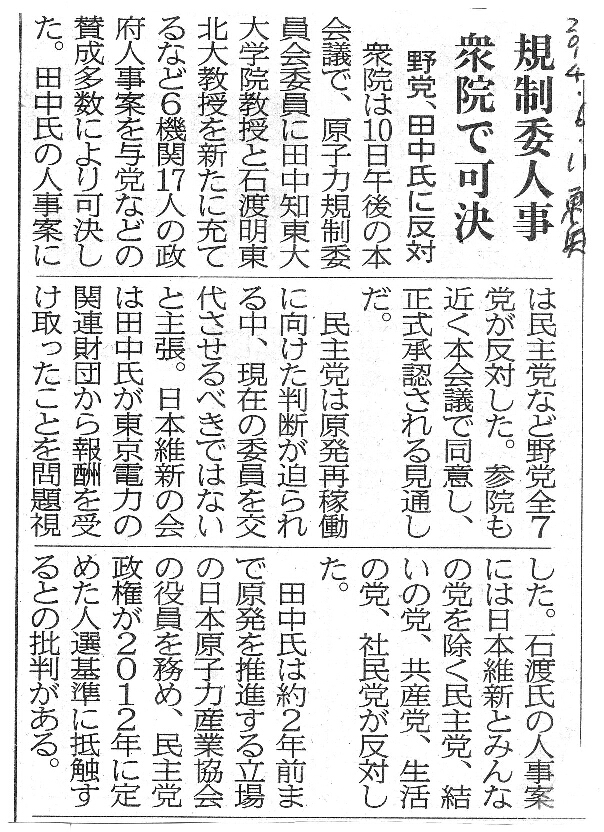 2014.6.11 東京

規制委人事
衆院で可決

野党、田中氏に反対

衆院は10日午後の本会議で、原子力規制委員会委員に田中知東大大学院教授と石渡明東北大教授を新たに充てるなど6機関17人の政府人事案を与党などの賛成多数により可決した。田中氏の人事案には民主党など野党全7党が反対した。参院も近く本会議で同意し、正式承認される見通しだ。

民主党は原発再稼働に向けた判断が迫られる中、現在の委員を交代させるべきではないと主張。日本維新の会は田中氏が東京電力の関連財団から報酬を受け取ったことを問題視した。石渡氏の人事案には日本維新とみんなの党を除く民主党、結いの党、共産党、生活の党、社民党が反対した。

田中氏は約2年前まで原発を推進する立場の日本原子力産業協会の役員を務め、民主党政権が2012年に定めた人選基準に抵触するとの批判がある。